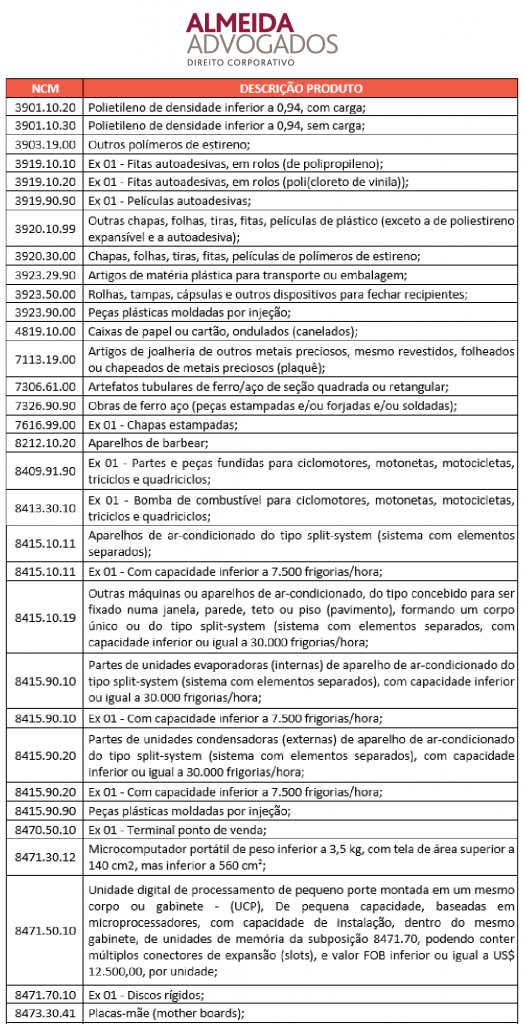 ALMEIDA
ADVOGADOS
DIREITO CORPORATIVO

| NCM | DESCRIÇÃO PRODUTO |
|---|---|
| 3901.10.20 | Polietileno de densidade inferior a 0,94, com carga; |
| 3901.10.30 | Polietileno de densidade inferior a 0,94, sem carga; |
| 3903.19.00 | Outros polímeros de estireno; |
| 3919.10.10 | Ex 01 - Fitas autoadesivas, em rolos (de polipropileno); |
| 3919.10.20 | Ex 01 - Fitas autoadesivas, em rolos (poli(cloreto de vinila)); |
| 3919.90.90 | Ex 01 - Películas autoadesivas; |
| 3920.10.99 | Outras chapas, folhas, tiras, fitas, películas de plástico (exceto a de poliestireno expansível e a autoadesiva); |
| 3920.30.00 | Chapas, folhas, tiras, fitas, películas de polímeros de estireno; |
| 3923.29.90 | Artigos de matéria plástica para transporte ou embalagem; |
| 3923.50.00 | Rolhas, tampas, cápsulas e outros dispositivos para fechar recipientes; |
| 3923.90.00 | Peças plásticas moldadas por injeção; |
| 4819.10.00 | Caixas de papel ou cartão, ondulados (canelados); |
| 7113.19.00 | Artigos de joalheria de outros metais preciosos, mesmo revestidos, folheados ou chapeados de metais preciosos (plaquê); |
| 7306.61.00 | Artefatos tubulares de ferro/aço de seção quadrada ou retangular; |
| 7326.90.90 | Obras de ferro aço (peças estampadas e/ou forjadas e/ou soldadas); |
| 7616.99.00 | Ex 01 - Chapas estampadas; |
| 8212.10.20 | Aparelhos de barbear; |
| 8409.91.90 | Ex 01 - Partes e peças fundidas para ciclomotores, motonetas, motocicletas, triciclos e quadriciclos; |
| 8413.30.10 | Ex 01 - Bomba de combustível para ciclomotores, motonetas, motocicletas, triciclos e quadriciclos; |
| 8415.10.11 | Aparelhos de ar-condicionado do tipo split-system (sistema com elementos separados); |
| 8415.10.11 | Ex 01 - Com capacidade inferior a 7.500 frigorias/hora; |
| 8415.10.19 | Outras máquinas ou aparelhos de ar-condicionado, do tipo concebido para ser fixado numa janela, parede, teto ou piso (pavimento), formando um corpo único ou do tipo split-system (sistema com elementos separados, com capacidade inferior ou igual a 30.000 frigorias/hora; |
| 8415.90.10 | Partes de unidades evaporadoras (internas) de aparelho de ar-condicionado do tipo split-system (sistema com elementos separados), com capacidade inferior ou igual a 30.000 frigorias/hora; |
| 8415.90.10 | Ex 01 - Com capacidade inferior a 7.500 frigorias/hora; |
| 8415.90.20 | Partes de unidades condensadoras (externas) de aparelho de ar-condicionado do tipo split-system (sistema com elementos separados), com capacidade inferior ou igual a 30.000 frigorias/hora; |
| 8415.90.20 | Ex 01 - Com capacidade inferior a 7.500 frigorias/hora; |
| 8415.90.90 | Peças plásticas moldadas por injeção; |
| 8470.50.10 | Ex 01 - Terminal ponto de venda; |
| 8471.30.12 | Microcomputador portátil de peso inferior a 3,5 kg, com tela de área superior a 140 cm2, mas inferior a 560 cm²; |
| 8471.50.10 | Unidade digital de processamento de pequeno porte montada em um mesmo corpo ou gabinete - (UCP), De pequena capacidade, baseadas em microprocessadores, com capacidade de instalação, dentro do mesmo gabinete, de unidades de memória da subposição 8471.70, podendo conter múltiplos conectores de expansão (slots), e valor FOB inferior ou igual a US$ 12.500,00, por unidade; |
| 8471.70.10 | Ex 01 - Discos rígidos; |
| 8473.30.41 | Placas-mãe (mother boards); |